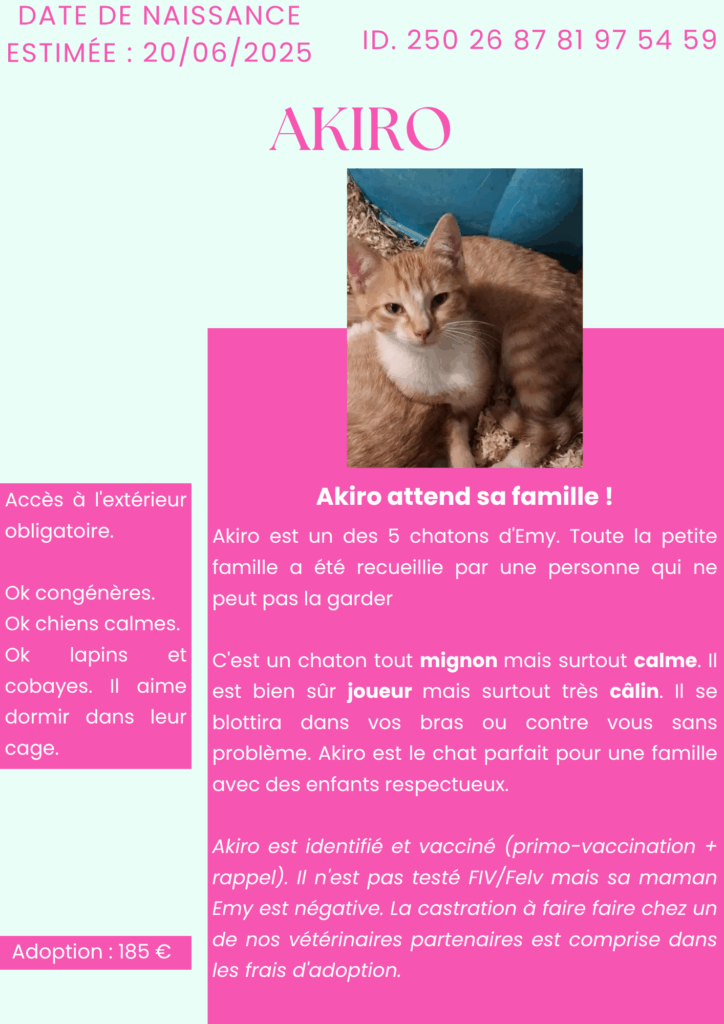 DATE DE NAISSANCE ESTIMÉE : 20/06/2025

ID. 250 26 87 81 97 54 59

AKIRO

Accès à l'extérieur obligatoire.

Ok congénères.
Ok chiens calmes.
Ok lapins et cobayes. Il aime dormir dans leur cage.

Adoption : 185 €

Akiro attend sa famille !

Akiro est un des 5 chatons d'Emy. Toute la petite famille a été recueillie par une personne qui ne peut pas la garder

C'est un chaton tout mignon mais surtout calme. Il est bien sûr joueur mais surtout très câlin. Il se blottira dans vos bras ou contre vous sans problème. Akiro est le chat parfait pour une famille avec des enfants respectueux.

Akiro est identifié et vacciné (primo-vaccination + rappel). Il n'est pas testé FIV/Felv mais sa maman Emy est négative. La castration à faire faire chez un de nos vétérinaires partenaires est comprise dans les frais d'adoption.